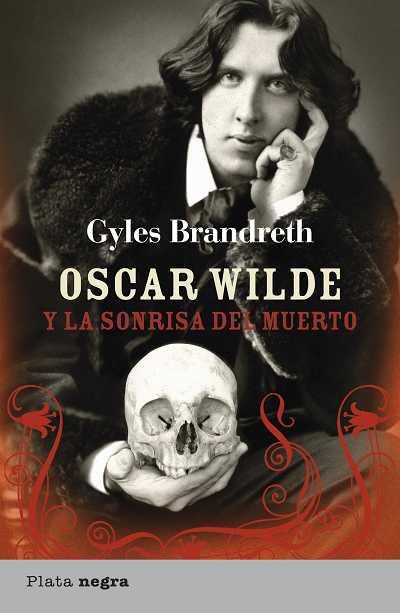 Gyles Brandreth

OSCAR WILDE
Y LA SONRISA DEL MUERTO

Plata negra